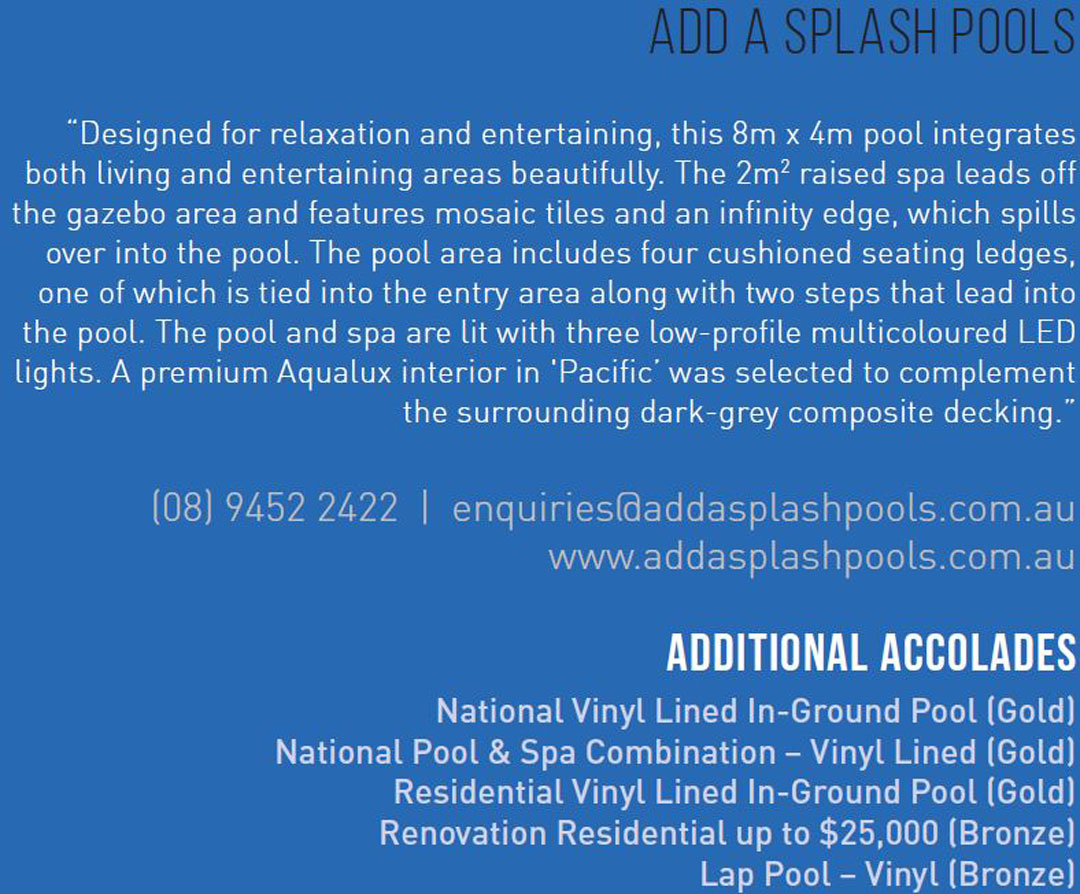 ADD A SPLASH POOLS

"Designed for relaxation and entertaining, this 8m x 4m pool integrates both living and entertaining areas beautifully. The $2m^2$ raised spa leads off the gazebo area and features mosaic tiles and an infinity edge, which spills over into the pool. The pool area includes four cushioned seating ledges, one of which is tied into the entry area along with two steps that lead into the pool. The pool and spa are lit with three low-profile multicoloured LED lights. A premium Aqualux interior in 'Pacific' was selected to complement the surrounding dark-grey composite decking."

(08) 9452 2422 | enquiries@addasplashpools.com.au
www.addasplashpools.com.au

ADDITIONAL ACCOLADES

National Vinyl Lined In-Ground Pool (Gold)
National Pool & Spa Combination – Vinyl Lined (Gold)
Residential Vinyl Lined In-Ground Pool (Gold)
Renovation Residential up to $25,000 (Bronze)
Lap Pool – Vinyl (Bronze)